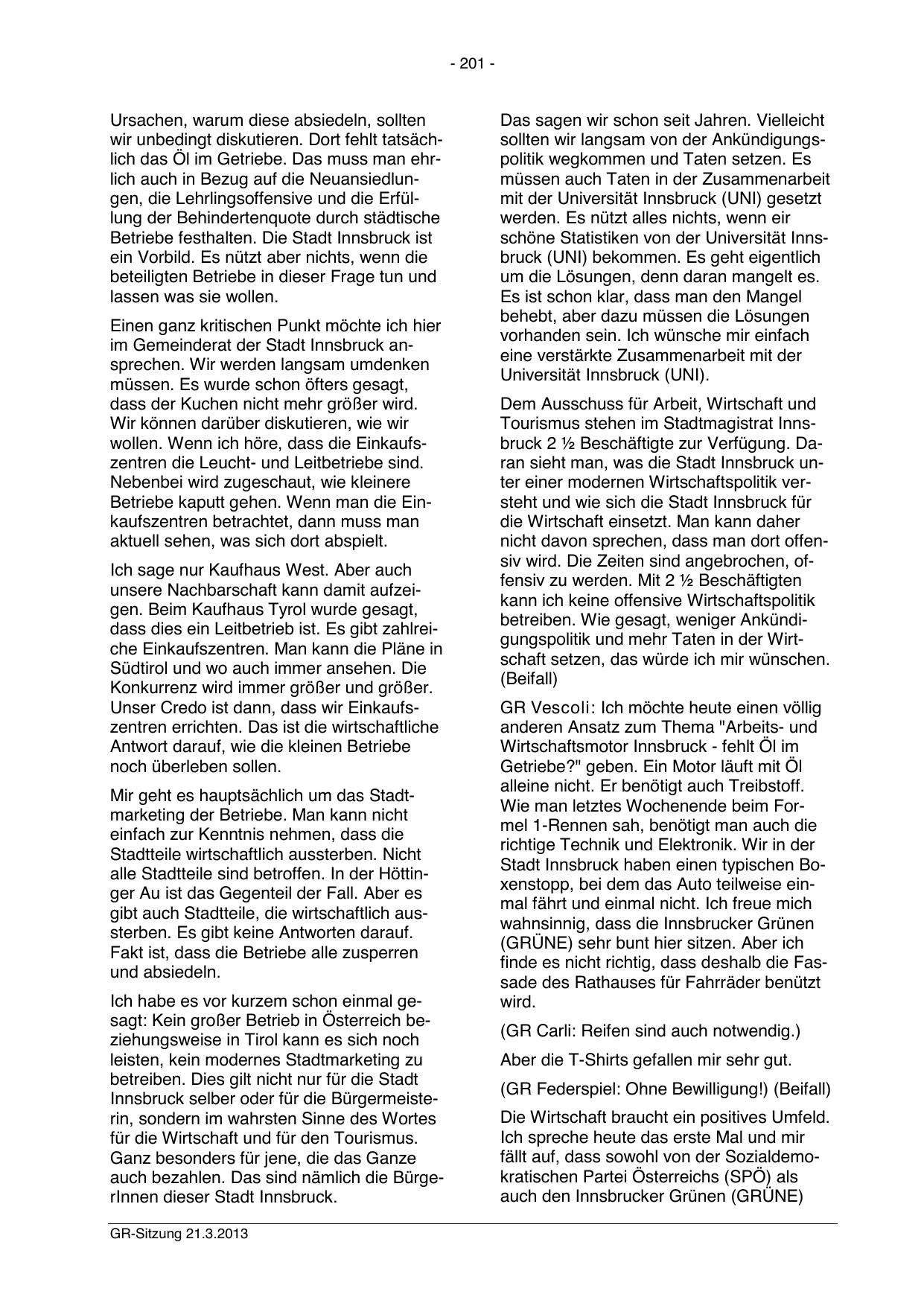 - 201 -

Ursachen, warum diese absiedeln, sollten wir unbedingt diskutieren. Dort fehlt tatsächlich das Öl im Getriebe. Das muss man ehrlich auch in Bezug auf die Neuansiedlungen, die Lehrlingsoffensive und die Erfüllung der Behindertenquote durch städtische Betriebe festhalten. Die Stadt Innsbruck ist ein Vorbild. Es nützt aber nichts, wenn die beteiligten Betriebe in dieser Frage tun und lassen was sie wollen.

Einen ganz kritischen Punkt möchte ich hier im Gemeinderat der Stadt Innsbruck ansprechen. Wir werden langsam umdenken müssen. Es wurde schon öfters gesagt, dass der Kuchen nicht mehr größer wird. Wir können darüber diskutieren, wie wir wollen. Wenn ich höre, dass die Einkaufszentren die Leucht- und Leitbetriebe sind. Nebenbei wird zugeschaut, wie kleinere Betriebe kaputt gehen. Wenn man die Einkaufszentren betrachtet, dann muss man aktuell sehen, was sich dort abspielt.

Ich sage nur Kaufhaus West. Aber auch unsere Nachbarschaft kann damit aufzeigen. Beim Kaufhaus Tyrol wurde gesagt, dass dies ein Leitbetrieb ist. Es gibt zahlreiche Einkaufszentren. Man kann die Pläne in Südtirol und wo auch immer ansehen. Die Konkurrenz wird immer größer und größer. Unser Credo ist dann, dass wir Einkaufszentren errichten. Das ist die wirtschaftliche Antwort darauf, wie die kleinen Betriebe noch überleben sollen.

Mir geht es hauptsächlich um das Stadtmarketing der Betriebe. Man kann nicht einfach zur Kenntnis nehmen, dass die Stadtteile wirtschaftlich aussterben. Nicht alle Stadtteile sind betroffen. In der Höttinger Au ist das Gegenteil der Fall. Aber es gibt auch Stadtteile, die wirtschaftlich aussterben. Es gibt keine Antworten darauf. Fakt ist, dass die Betriebe alle zusperren und absiedeln.

Ich habe es vor kurzem schon einmal gesagt: Kein großer Betrieb in Österreich beziehungsweise in Tirol kann es sich noch leisten, kein modernes Stadtmarketing zu betreiben. Dies gilt nicht nur für die Stadt Innsbruck selber oder für die Bürgermeisterin, sondern im wahrsten Sinne des Wortes für die Wirtschaft und für den Tourismus. Ganz besonders für jene, die das Ganze auch bezahlen. Das sind nämlich die BürgerInnen dieser Stadt Innsbruck.

Das sagen wir schon seit Jahren. Vielleicht sollten wir langsam von der Ankündigungspolitik wegkommen und Taten setzen. Es müssen auch Taten in der Zusammenarbeit mit der Universität Innsbruck (UNI) gesetzt werden. Es nützt alles nichts, wenn eir schöne Statistiken von der Universität Innsbruck (UNI) bekommen. Es geht eigentlich um die Lösungen, denn daran mangelt es. Es ist schon klar, dass man den Mangel behebt, aber dazu müssen die Lösungen vorhanden sein. Ich wünsche mir einfach eine verstärkte Zusammenarbeit mit der Universität Innsbruck (UNI).

Dem Ausschuss für Arbeit, Wirtschaft und Tourismus stehen im Stadtmagistrat Innsbruck 2 ½ Beschäftigte zur Verfügung. Daran sieht man, was die Stadt Innsbruck unter einer modernen Wirtschaftspolitik versteht und wie sich die Stadt Innsbruck für die Wirtschaft einsetzt. Man kann daher nicht davon sprechen, dass man dort offensiv wird. Die Zeiten sind angebrochen, offensiv zu werden. Mit 2 ½ Beschäftigten kann ich keine offensive Wirtschaftspolitik betreiben. Wie gesagt, weniger Ankündigungspolitik und mehr Taten in der Wirtschaft setzen, das würde ich mir wünschen. (Beifall)

GR Vescoli: Ich möchte heute einen völlig anderen Ansatz zum Thema "Arbeits- und Wirtschaftsmotor Innsbruck - fehlt Öl im Getriebe?" geben. Ein Motor läuft mit Öl alleine nicht. Er benötigt auch Treibstoff. Wie man letztes Wochenende beim Formel 1-Rennen sah, benötigt man auch die richtige Technik und Elektronik. Wir in der Stadt Innsbruck haben einen typischen Boxenstopp, bei dem das Auto teilweise einmal fährt und einmal nicht. Ich freue mich wahnsinnig, dass die Innsbrucker Grünen (GRÜNE) sehr bunt hier sitzen. Aber ich finde es nicht richtig, dass deshalb die Fassade des Rathauses für Fahrräder benützt wird.

(GR Carli: Reifen sind auch notwendig.)

Aber die T-Shirts gefallen mir sehr gut.

(GR Federspiel: Ohne Bewilligung!) (Beifall)

Die Wirtschaft braucht ein positives Umfeld. Ich spreche heute das erste Mal und mir fällt auf, dass sowohl von der Sozialdemokratischen Partei Österreichs (SPÖ) als auch den Innsbrucker Grünen (GRÜNE)

GR-Sitzung 21.3.2013